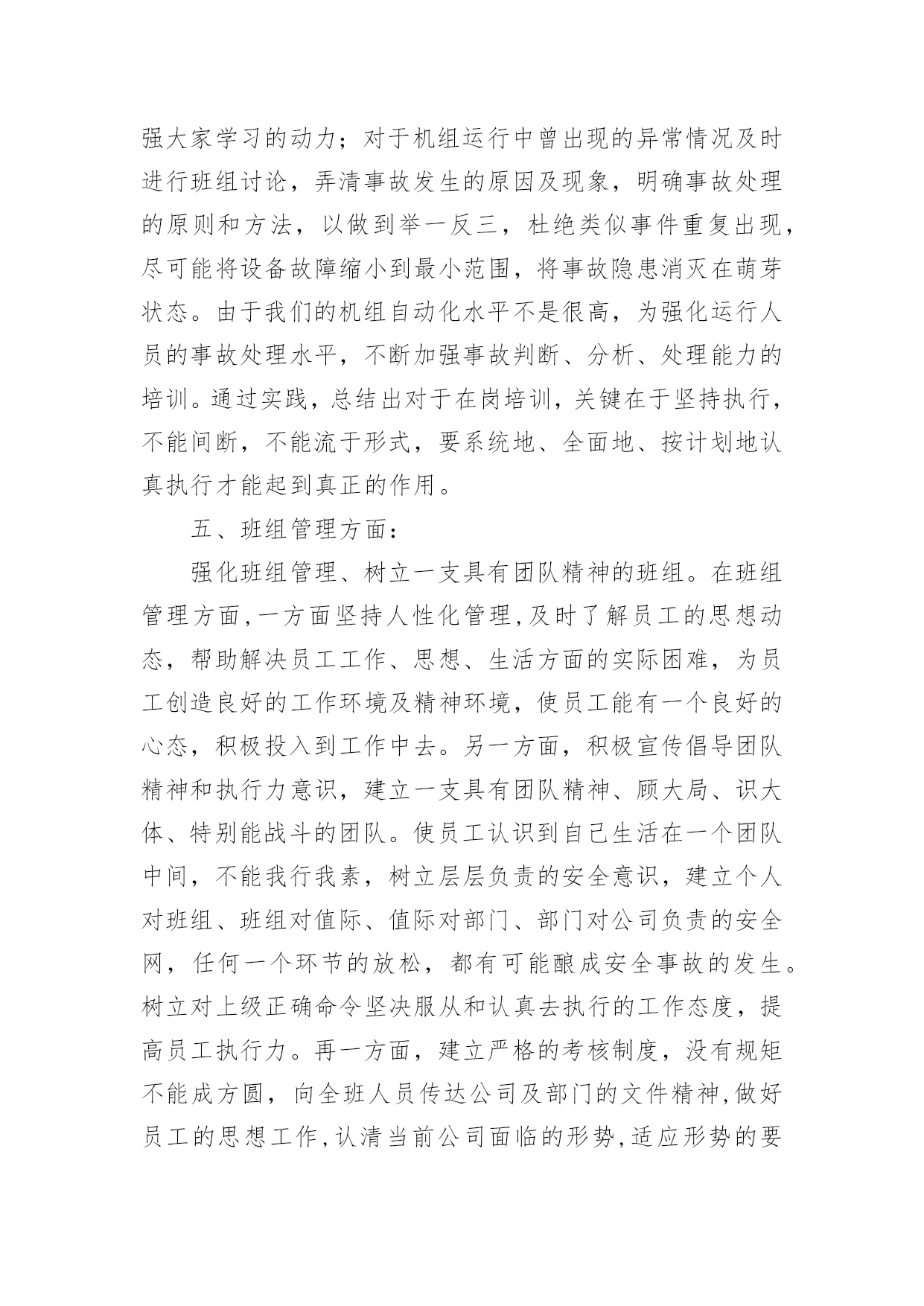 强大家学习的动力；对于机组运行中曾出现的异常情况及时进行班组讨论，弄清事故发生的原因及现象，明确事故处理的原则和方法，以做到举一反三，杜绝类似事件重复出现，尽可能将设备故障缩小到最小范围，将事故隐患消灭在萌芽状态。由于我们的机组自动化水平不是很高，为强化运行人员的事故处理水平，不断加强事故判断、分析、处理能力的培训。通过实践，总结出对于在岗培训，关键在于坚持执行，不能间断，不能流于形式，要系统地、全面地、按计划地认真执行才能起到真正的作用。

五、班组管理方面：

强化班组管理、树立一支具有团队精神的班组。在班组管理方面，一方面坚持人性化管理，及时了解员工的思想动态，帮助解决员工工作、思想、生活方面的实际困难，为员工创造良好的工作环境及精神环境，使员工能有一个良好的心态，积极投入到工作中去。另一方面，积极宣传倡导团队精神和执行力意识，建立一支具有团队精神、顾大局、识大体、特别能战斗的团队。使员工认识到自己生活在一个团队中间，不能我行我素，树立层层负责的安全意识，建立个人对班组、班组对值际、值际对部门、部门对公司负责的安全网，任何一个环节的放松，都有可能酿成安全事故的发生。树立对上级正确命令坚决服从和认真去执行的工作态度，提高员工执行力。再一方面，建立严格的考核制度，没有规矩不能成方圆，向全班人员传达公司及部门的文件精神，做好员工的思想工作，认清当前公司面临的形势，适应形势的要